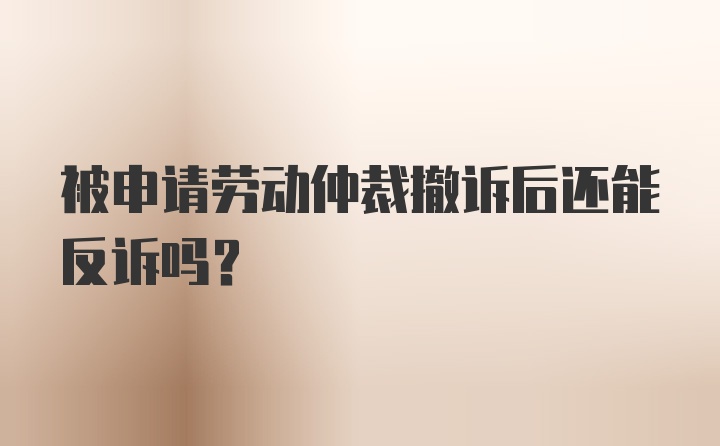 被申请劳动仲裁撤诉后还能反诉吗？